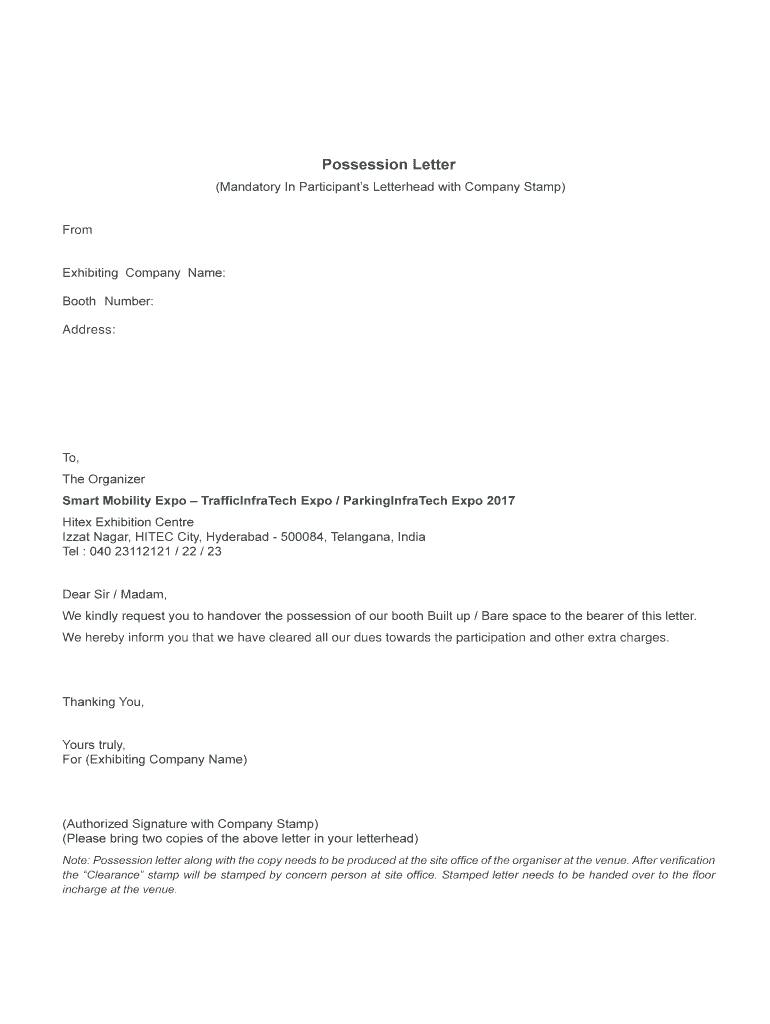 Possession Letter
(Mandatory In Participant's Letterhead with Company Stamp)

From

Exhibiting Company Name:

Booth Number:

Address:

To,
The Organizer
Smart Mobility Expo – TrafficInfraTech Expo / ParkingInfraTech Expo 2017
Hitex Exhibition Centre
Izzat Nagar, HITEC City, Hyderabad - 500084, Telangana, India
Tel : 040 23112121 / 22 / 23

Dear Sir / Madam,
We kindly request you to handover the possession of our booth Built up / Bare space to the bearer of this letter.
We hereby inform you that we have cleared all our dues towards the participation and other extra charges.

Thanking You,

Yours truly,
For (Exhibiting Company Name)

(Authorized Signature with Company Stamp)
(Please bring two copies of the above letter in your letterhead)
Note: Possession letter along with the copy needs to be produced at the site office of the organiser at the venue. After verification the "Clearance" stamp will be stamped by concern person at site office. Stamped letter needs to be handed over to the floor incharge at the venue.